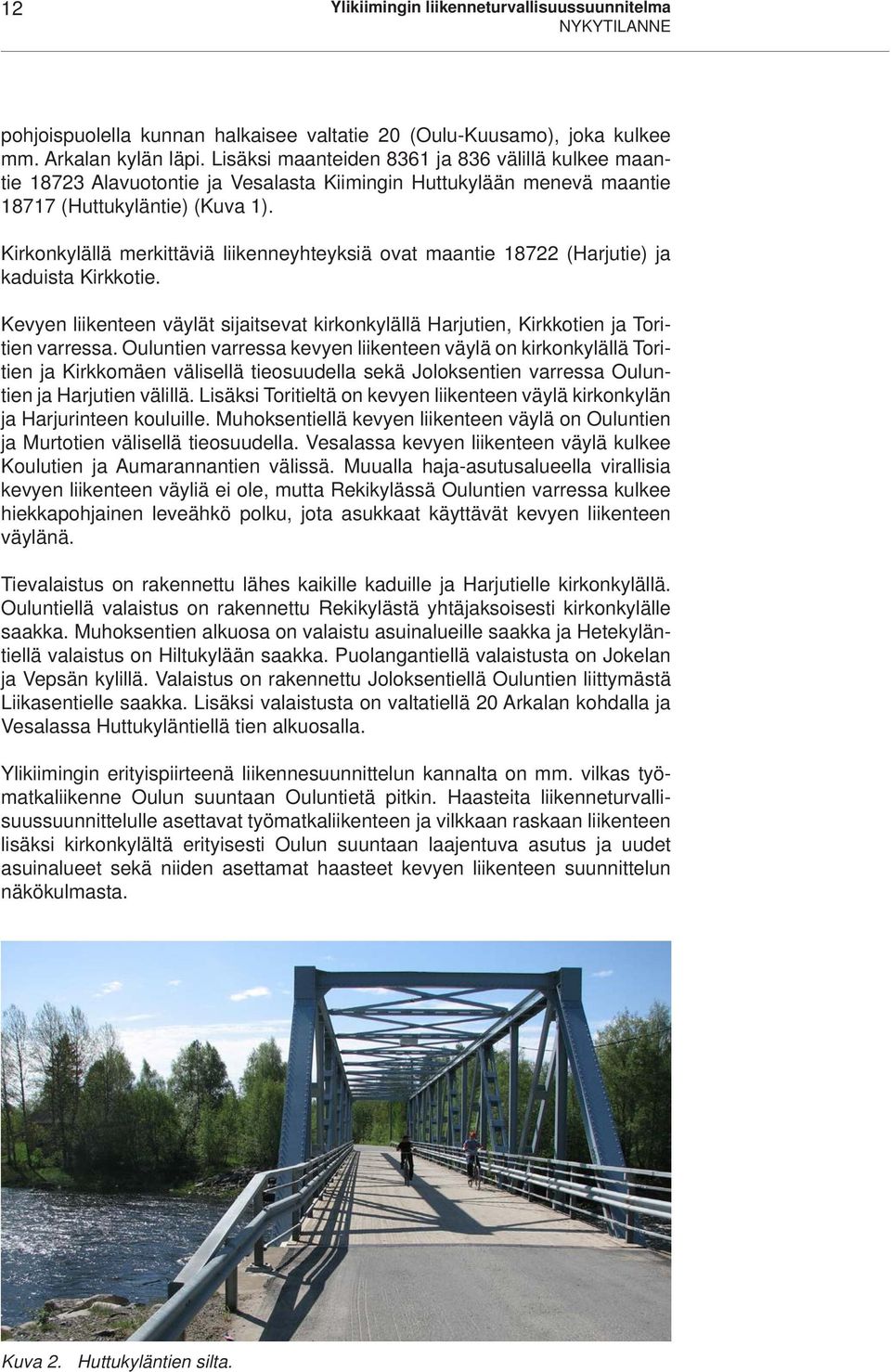 12

Ylikiimingin liikenneturvallisuussuunnitelma
NYKYTILANNE

pohjoispuolella kunnan halkaisee valtatie 20 (Oulu-Kuusamo), joka kulkee mm. Arkalan kylän läpi. Lisäksi maanteiden 8361 ja 836 välillä kulkee maantie 18723 Alavuotontie ja Vesalasta Kiimingin Huttukylään menevä maantie 18717 (Huttukyläntie) (Kuva 1).

Kirkonkylällä merkittäviä liikenneyhteyksiä ovat maantie 18722 (Harjutie) ja kaduista Kirkkotie.

Kevyen liikenteen väylät sijaitsevat kirkonkylällä Harjutien, Kirkkotien ja Toritien varressa. Ouluntien varressa kevyen liikenteen väylä on kirkonkylällä Toritien ja Kirkkomäen välisellä tieosuudella sekä Joloksentien varressa Ouluntien ja Harjutien välillä. Lisäksi Toritieltä on kevyen liikenteen väylä kirkonkylän ja Harjurinteen kouluille. Muhoksentiellä kevyen liikenteen väylä on Ouluntien ja Murtotien välisellä tieosuudella. Vesalassa kevyen liikenteen väylä kulkee Koulutien ja Aumarannantien välissä. Muualla haja-asutusalueella virallisia kevyen liikenteen väyliä ei ole, mutta Rekikylässä Ouluntien varressa kulkee hiekkapohjainen leveähkö polku, jota asukkaat käyttävät kevyen liikenteen väylänä.

Tievalaistus on rakennettu lähes kaikille kaduille ja Harjutielle kirkonkylällä. Ouluntiellä valaistus on rakennettu Rekikylästä yhtäjaksoisesti kirkonkylälle saakka. Muhoksentien alkuosa on valaistu asuinalueille saakka ja Hetekyläntiellä valaistus on Hiltukylään saakka. Puolangantiellä valaistusta on Jokelan ja Vepsän kylillä. Valaistus on rakennettu Joloksentiellä Ouluntien liittymästä Liikasentielle saakka. Lisäksi valaistusta on valtatiellä 20 Arkalan kohdalla ja Vesalassa Huttukyläntiellä tien alkuosalla.

Ylikiimingin erityispiirteenä liikennesuunnittelun kannalta on mm. vilkas työmatkaliikenne Oulun suuntaan Ouluntietä pitkin. Haasteita liikenneturvallisuussuunnittelulle asettavat työmatkaliikenteen ja vilkkaan raskaan liikenteen lisäksi kirkonkylältä erityisesti Oulun suuntaan laajentuva asutus ja uudet asuinalueet sekä niiden asettamat haasteet kevyen liikenteen suunnittelun näkökulmasta.

Kuva 2. Huttukyläntien silta.